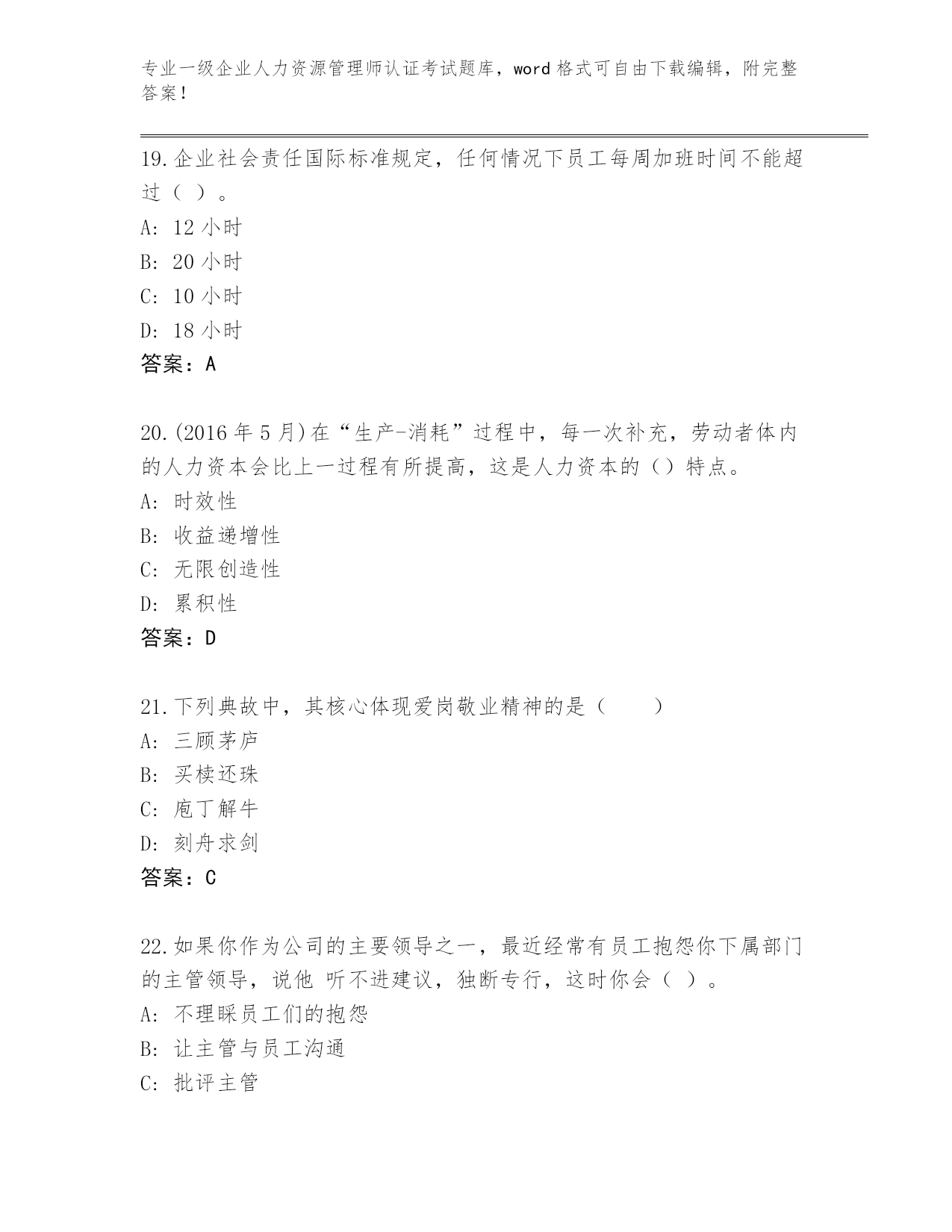 专业一级企业人力资源管理师认证考试题库，word 格式可自由下载编辑，附完整答案！

19.企业社会责任国际标准规定，任何情况下员工每周加班时间不能超过（ ）。
A: 12 小时
B: 20 小时
C: 10 小时
D: 18 小时
答案：A

20.(2016 年 5 月)在“生产-消耗”过程中，每一次补充，劳动者体内的人力资本会比上一过程有所提高，这是人力资本的（）特点。
A: 时效性
B: 收益递增性
C: 无限创造性
D: 累积性
答案：D

21.下列典故中，其核心体现爱岗敬业精神的是（　　）
A: 三顾茅庐
B: 买椟还珠
C: 庖丁解牛
D: 刻舟求剑
答案：C

22.如果你作为公司的主要领导之一，最近经常有员工抱怨你下属部门的主管领导，说他 听不进建议，独断专行，这时你会（ ）。
A: 不理睬员工们的抱怨
B: 让主管与员工沟通
C: 批评主管